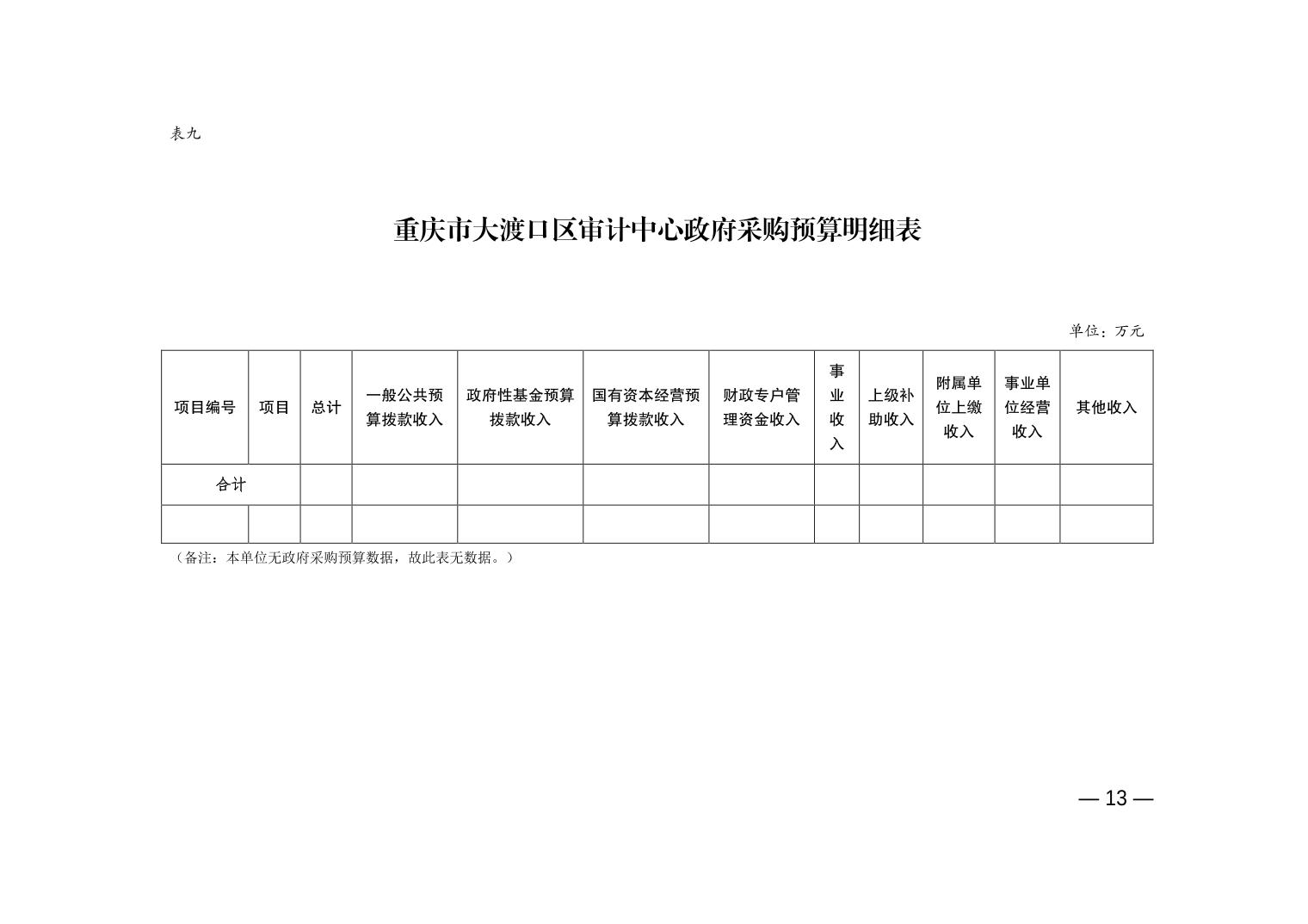 表九

重庆市大渡口区审计中心政府采购预算明细表

单位：万元

| 项目编号 | 项目 | 总计 | 一般公共预算拨款收入 | 政府性基金预算拨款收入 | 国有资本经营预算拨款收入 | 财政专户管理资金收入 | 事业收入 | 上级补助收入 | 附属单位上缴收入 | 事业单位经营收入 | 其他收入 |
|---|---|---|---|---|---|---|---|---|---|---|---|
| 合计 | | | | | | | | | | | |
| | | | | | | | | | | | |

（备注：本单位无政府采购预算数据，故此表无数据。）

— 13 —